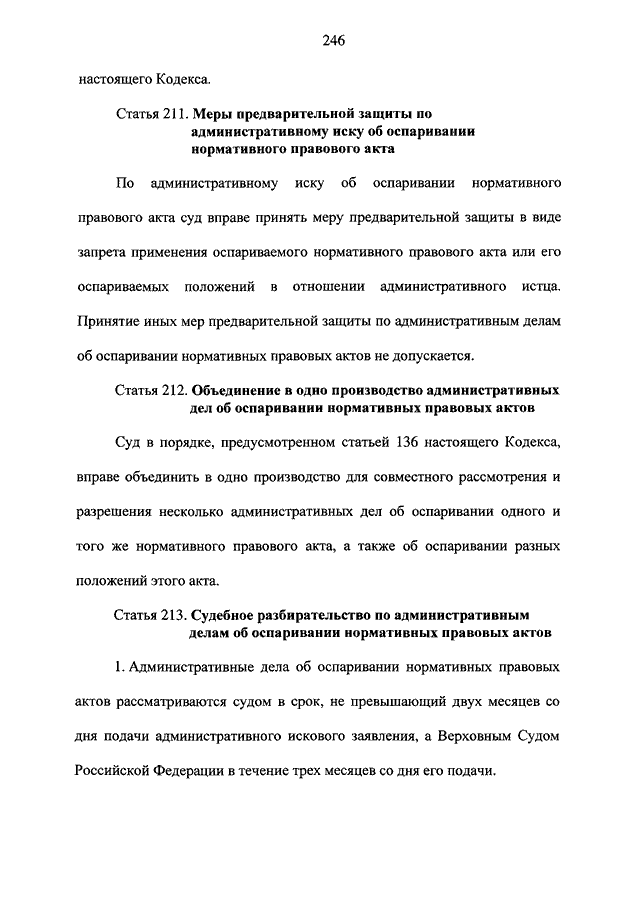 246

настоящего Кодекса.

Статья 211. Меры предварительной защиты по административному иску об оспаривании нормативного правового акта

По административному иску об оспаривании нормативного правового акта суд вправе принять меру предварительной защиты в виде запрета применения оспариваемого нормативного правового акта или его оспариваемых положений в отношении административного истца. Принятие иных мер предварительной защиты по административным делам об оспаривании нормативных правовых актов не допускается.

Статья 212. Объединение в одно производство административных дел об оспаривании нормативных правовых актов

Суд в порядке, предусмотренном статьей 136 настоящего Кодекса, вправе объединить в одно производство для совместного рассмотрения и разрешения несколько административных дел об оспаривании одного и того же нормативного правового акта, а также об оспаривании разных положений этого акта.

Статья 213. Судебное разбирательство по административным делам об оспаривании нормативных правовых актов

1. Административные дела об оспаривании нормативных правовых актов рассматриваются судом в срок, не превышающий двух месяцев со дня подачи административного искового заявления, а Верховным Судом Российской Федерации в течение трех месяцев со дня его подачи.